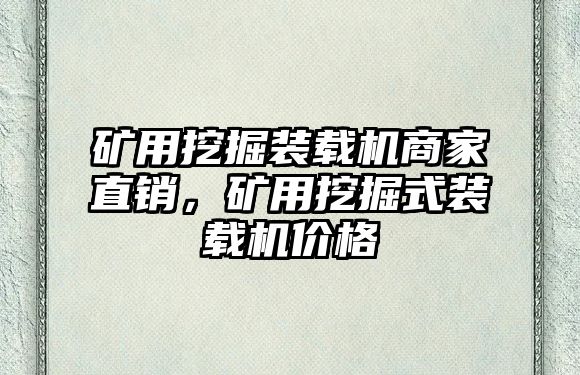 矿用挖掘装载机商家直销，矿用挖掘式装载机价格